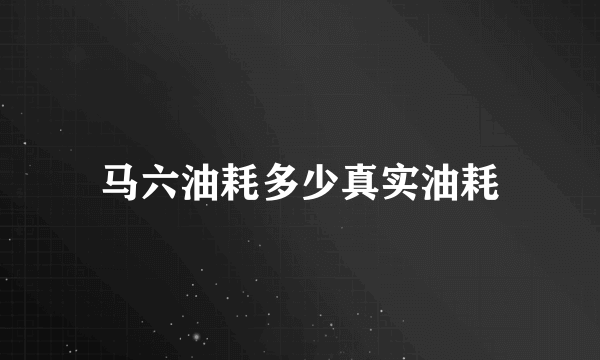 马六油耗多少真实油耗